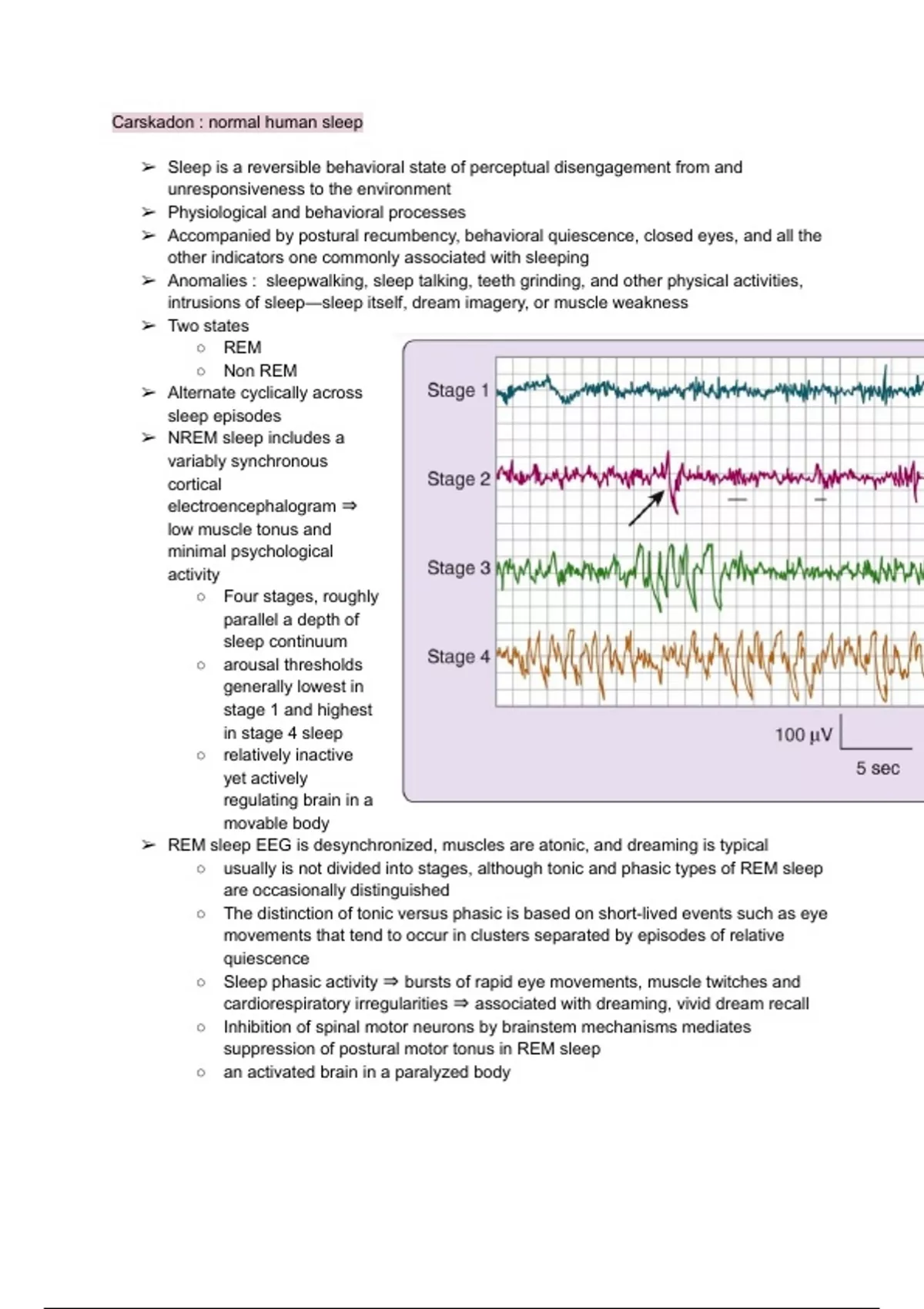 Carskadon : normal human sleep

➢ Sleep is a reversible behavioral state of perceptual disengagement from and unresponsiveness to the environment
➢ Physiological and behavioral processes
➢ Accompanied by postural recumbency, behavioral quiescence, closed eyes, and all the other indicators one commonly associated with sleeping
➢ Anomalies : sleepwalking, sleep talking, teeth grinding, and other physical activities, intrusions of sleep—sleep itself, dream imagery, or muscle weakness
➢ Two states
○ REM
○ Non REM
➢ Alternate cyclically across sleep episodes
➢ NREM sleep includes a variably synchronous cortical electroencephalogram ⇒ low muscle tonus and minimal psychological activity
○ Four stages, roughly parallel a depth of sleep continuum
○ arousal thresholds generally lowest in stage 1 and highest in stage 4 sleep
○ relatively inactive yet actively regulating brain in a movable body

Stage 1
Stage 2
Stage 3
Stage 4
100 µV
5 sec

➢ REM sleep EEG is desynchronized, muscles are atonic, and dreaming is typical
○ usually is not divided into stages, although tonic and phasic types of REM sleep are occasionally distinguished
○ The distinction of tonic versus phasic is based on short-lived events such as eye movements that tend to occur in clusters separated by episodes of relative quiescence
○ Sleep phasic activity ⇒ bursts of rapid eye movements, muscle twitches and cardiorespiratory irregularities ⇒ associated with dreaming, vivid dream recall
○ Inhibition of spinal motor neurons by brainstem mechanisms mediates suppression of postural motor tonus in REM sleep
○ an activated brain in a paralyzed body